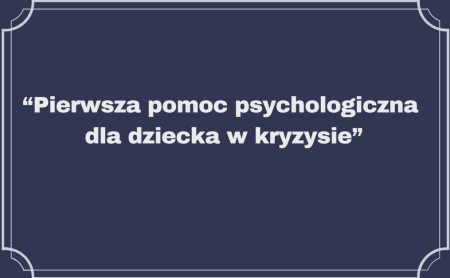 “Pierwsza pomoc psychologiczna dla dziecka w kryzysie”